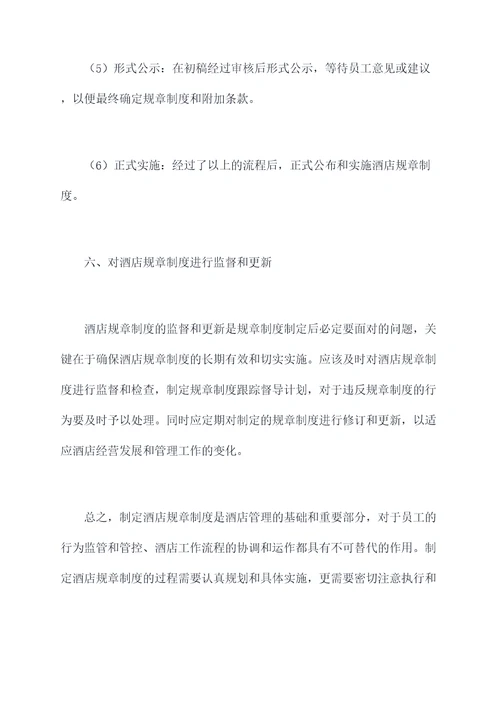 （5）形式公示：在初稿经过审核后形式公示，等待员工意见或建议，以便最终确定规章制度和附加条款。

（6）正式实施：经过了以上的流程后，正式公布和实施酒店规章制度。

六、对酒店规章制度进行监督和更新

酒店规章制度的监督和更新是规章制度制定后必定要面对的问题，关键在于确保酒店规章制度的长期有效和切实实施。应该及时对酒店规章制度进行监督和检查，制定规章制度跟踪督导计划，对于违反规章制度的行为要及时予以处理。同时应定期对制定的规章制度进行修订和更新，以适应酒店经营发展和管理工作的变化。

总之，制定酒店规章制度是酒店管理的基础和重要部分，对于员工的行为监管和管控、酒店工作流程的协调和运作都具有不可替代的作用。制定酒店规章制度的过程需要认真规划和具体实施，更需要密切注意执行和